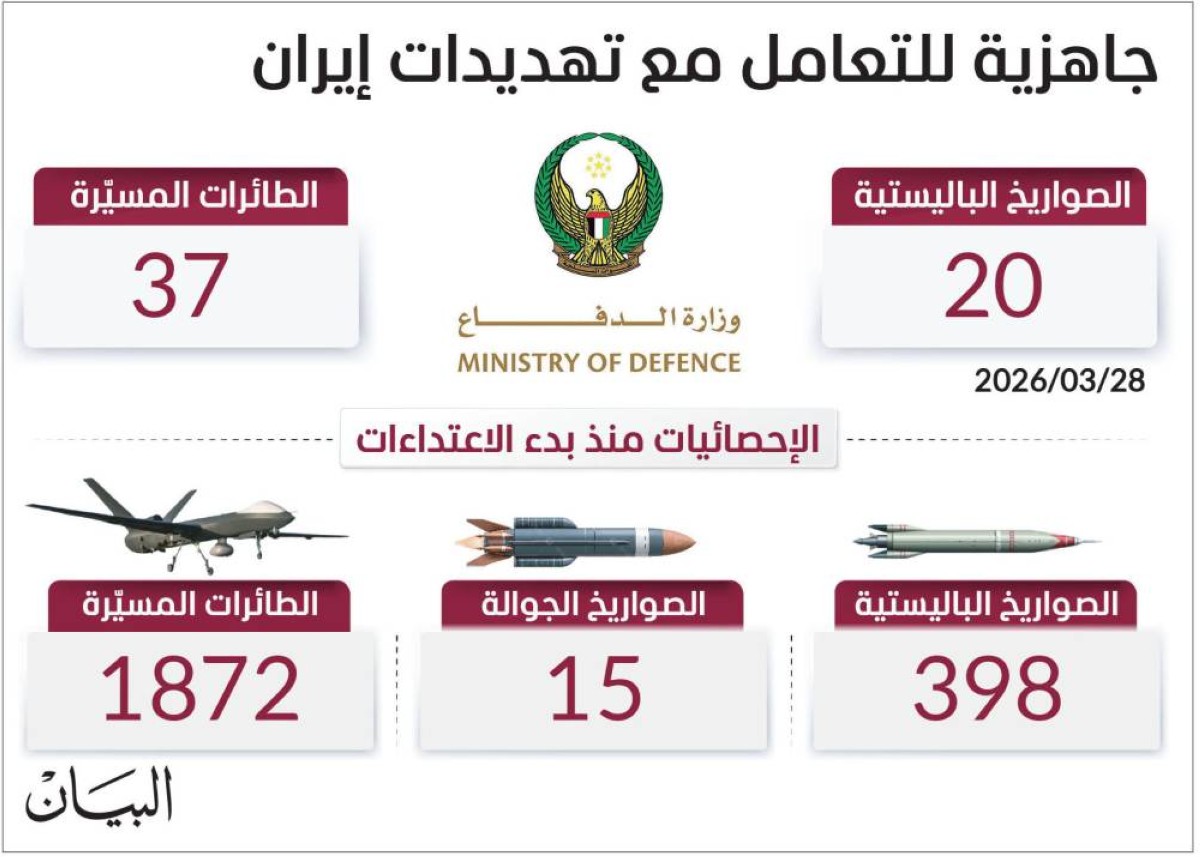 جاهزية للتعامل مع تهديدات إيران

الصواريخ الباليستية
20

وزارة الدفاع
MINISTRY OF DEFENCE

الطائرات المسيّرة
37

2026/03/28

الإحصائيات منذ بدء الاعتداءات

الصواريخ الباليستية
398

الصواريخ الجوالة
15

الطائرات المسيّرة
1872

البيان